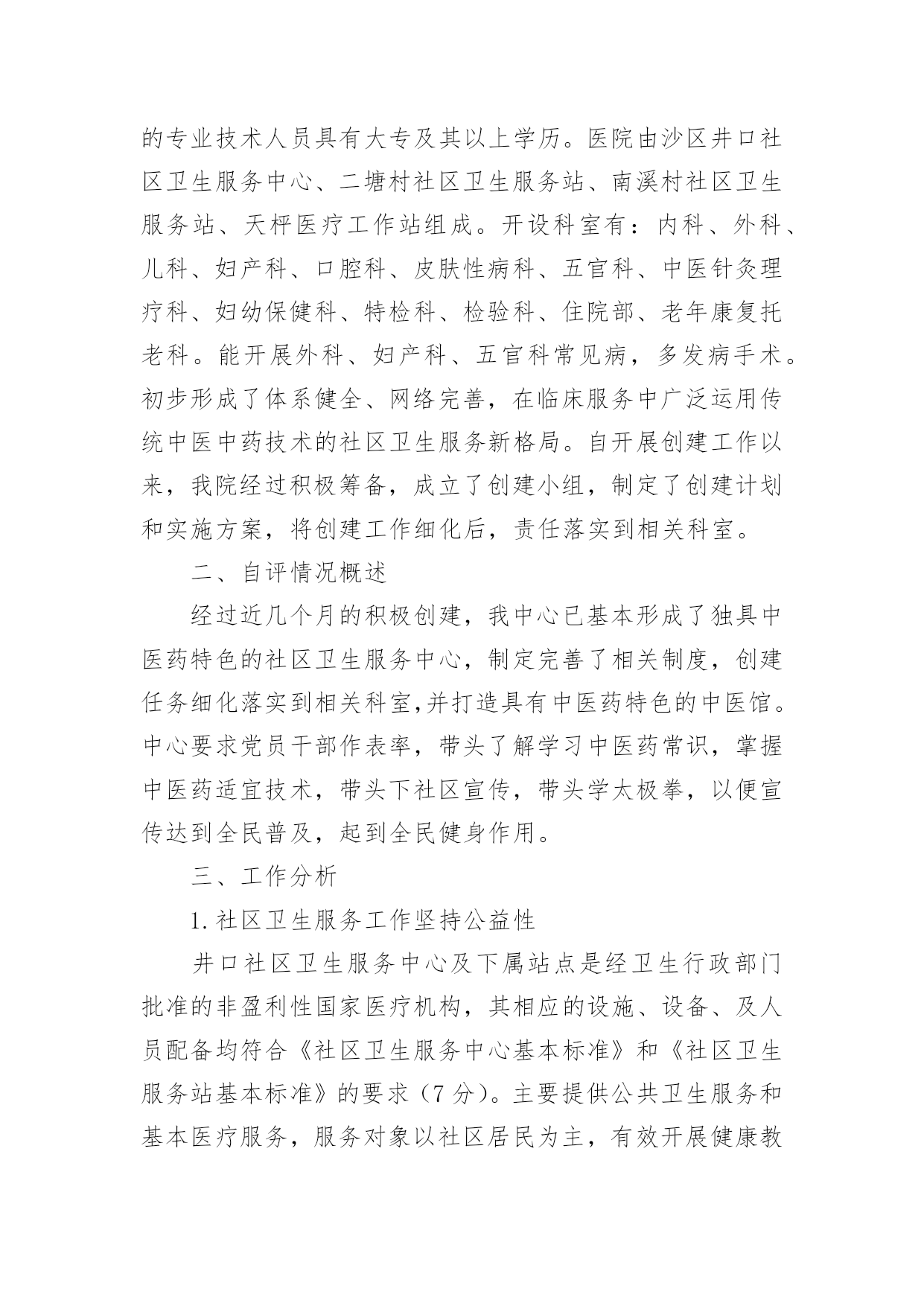 的专业技术人员具有大专及其以上学历。医院由沙区井口社区卫生服务中心、二塘村社区卫生服务站、南溪村社区卫生服务站、天枰医疗工作站组成。开设科室有：内科、外科、儿科、妇产科、口腔科、皮肤性病科、五官科、中医针灸理疗科、妇幼保健科、特检科、检验科、住院部、老年康复托老科。能开展外科、妇产科、五官科常见病，多发病手术。初步形成了体系健全、网络完善，在临床服务中广泛运用传统中医中药技术的社区卫生服务新格局。自开展创建工作以来，我院经过积极筹备，成立了创建小组，制定了创建计划和实施方案，将创建工作细化后，责任落实到相关科室。

二、自评情况概述

经过近几个月的积极创建，我中心已基本形成了独具中医药特色的社区卫生服务中心，制定完善了相关制度，创建任务细化落实到相关科室,并打造具有中医药特色的中医馆。中心要求党员干部作表率，带头了解学习中医药常识，掌握中医药适宜技术，带头下社区宣传，带头学太极拳，以便宣传达到全民普及，起到全民健身作用。

三、工作分析

1. 社区卫生服务工作坚持公益性

井口社区卫生服务中心及下属站点是经卫生行政部门批准的非盈利性国家医疗机构，其相应的设施、设备、及人员配备均符合《社区卫生服务中心基本标准》和《社区卫生服务站基本标准》的要求（7 分）。主要提供公共卫生服务和基本医疗服务，服务对象以社区居民为主，有效开展健康教